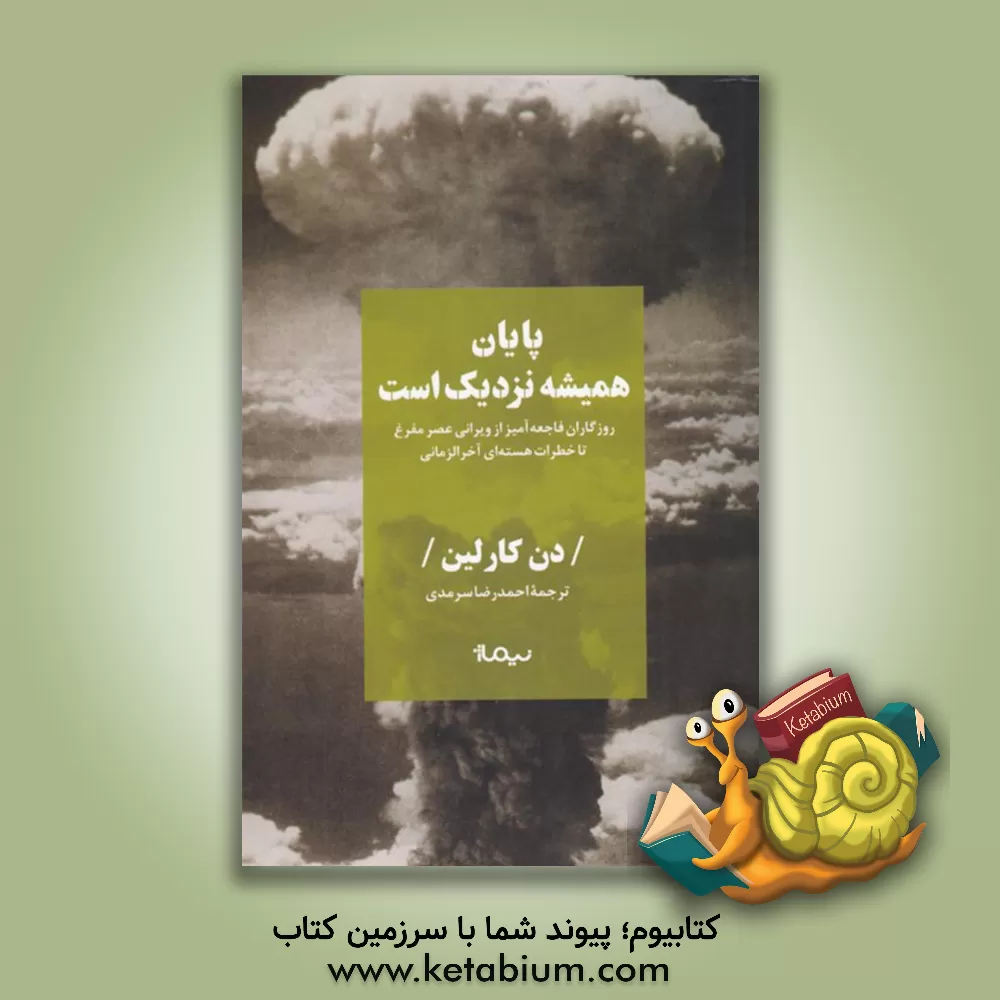 پایان
همیشه نزدیک است

روزگاران فاجعه‌آمیز از ویرانی عصر مفرغ
تا خطرات هسته‌ای آخرالزمانی

/ دن کارلین /
ترجمهٔ احمدرضا سرمدی

نیماژ

Ketabium

کتابیوم؛ پیوند شما با سرزمین کتاب
www.ketabium.com